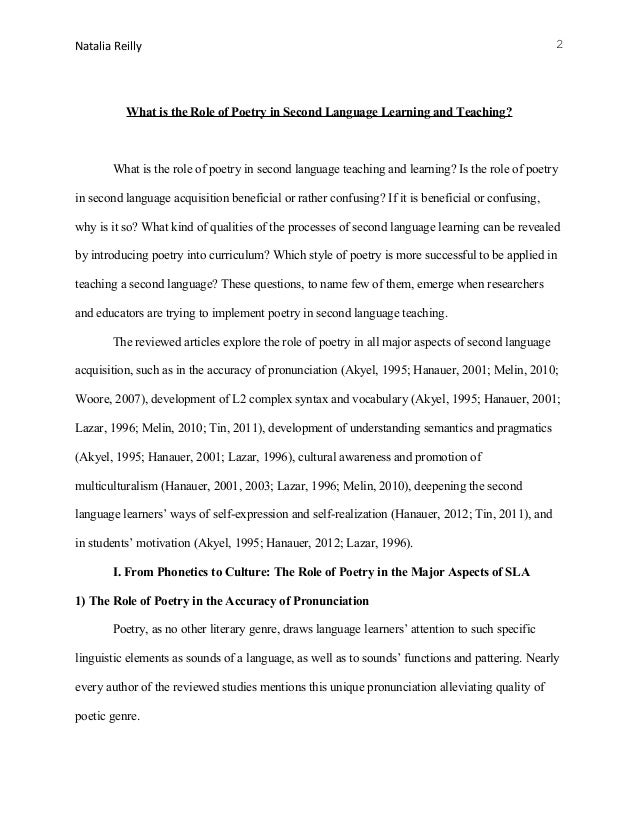 Natalia Reilly

2

What is the Role of Poetry in Second Language Learning and Teaching?

What is the role of poetry in second language teaching and learning? Is the role of poetry in second language acquisition beneficial or rather confusing? If it is beneficial or confusing, why is it so? What kind of qualities of the processes of second language learning can be revealed by introducing poetry into curriculum? Which style of poetry is more successful to be applied in teaching a second language? These questions, to name few of them, emerge when researchers and educators are trying to implement poetry in second language teaching.

The reviewed articles explore the role of poetry in all major aspects of second language acquisition, such as in the accuracy of pronunciation (Akyel, 1995; Hanauer, 2001; Melin, 2010; Woore, 2007), development of L2 complex syntax and vocabulary (Akyel, 1995; Hanauer, 2001; Lazar, 1996; Melin, 2010; Tin, 2011), development of understanding semantics and pragmatics (Akyel, 1995; Hanauer, 2001; Lazar, 1996), cultural awareness and promotion of multiculturalism (Hanauer, 2001, 2003; Lazar, 1996; Melin, 2010), deepening the second language learners' ways of self-expression and self-realization (Hanauer, 2012; Tin, 2011), and in students' motivation (Akyel, 1995; Hanauer, 2012; Lazar, 1996).

I. From Phonetics to Culture: The Role of Poetry in the Major Aspects of SLA

1) The Role of Poetry in the Accuracy of Pronunciation

Poetry, as no other literary genre, draws language learners' attention to such specific linguistic elements as sounds of a language, as well as to sounds' functions and pattering. Nearly every author of the reviewed studies mentions this unique pronunciation alleviating quality of poetic genre.